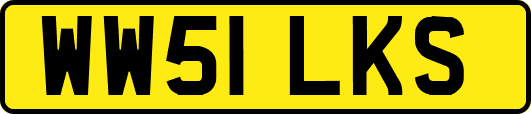 WW51 LKS